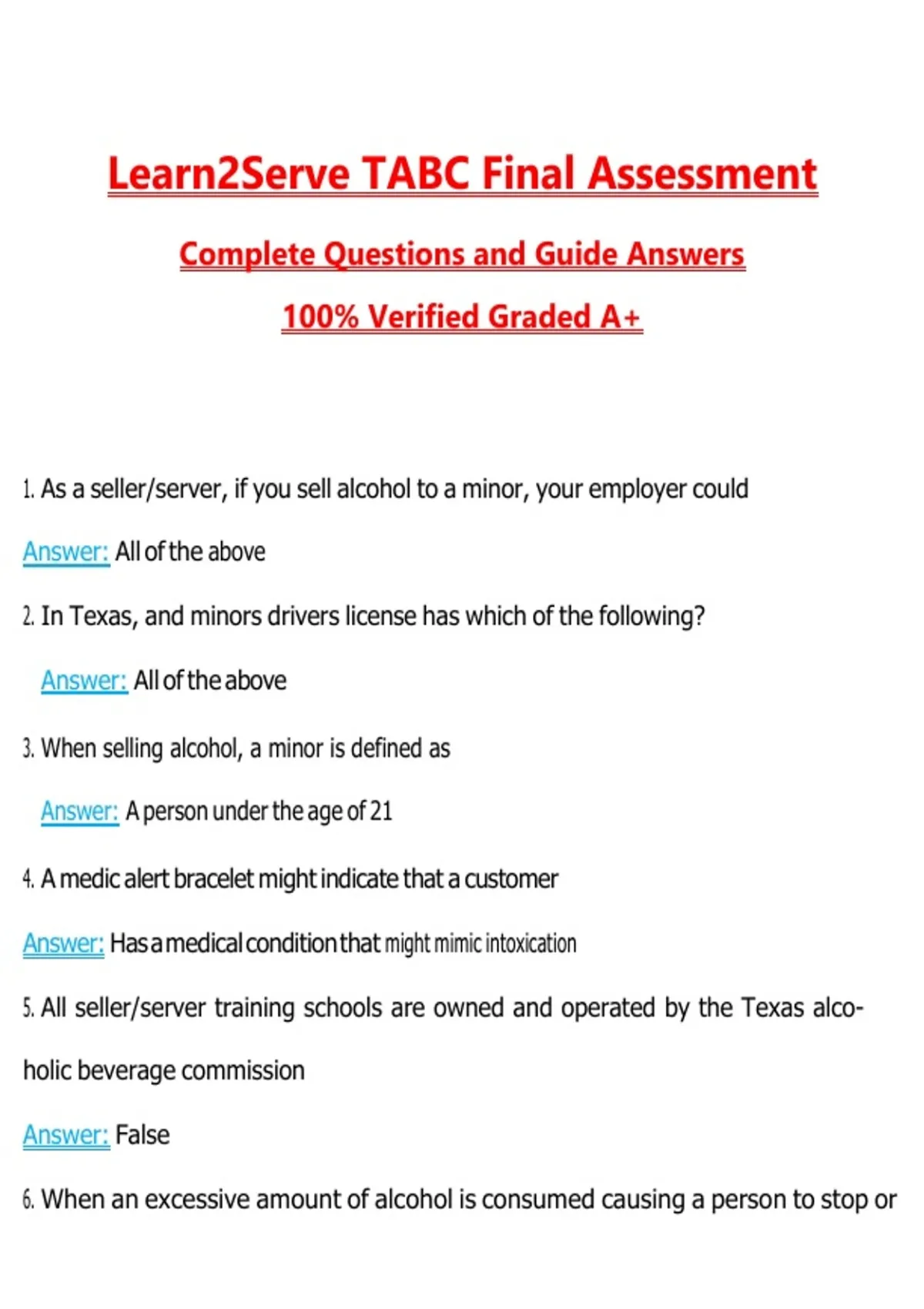 Learn2Serve TABC Final Assessment

Complete Questions and Guide Answers

100% Verified Graded A+

1. As a seller/server, if you sell alcohol to a minor, your employer could

Answer: All of the above

2. In Texas, and minors drivers license has which of the following?

Answer: All of the above

3. When selling alcohol, a minor is defined as

Answer: A person under the age of 21

4. A medic alert bracelet might indicate that a customer

Answer: Has a medical condition that might mimic intoxication

5. All seller/server training schools are owned and operated by the Texas alcoholic beverage commission

Answer: False

6. When an excessive amount of alcohol is consumed causing a person to stop or